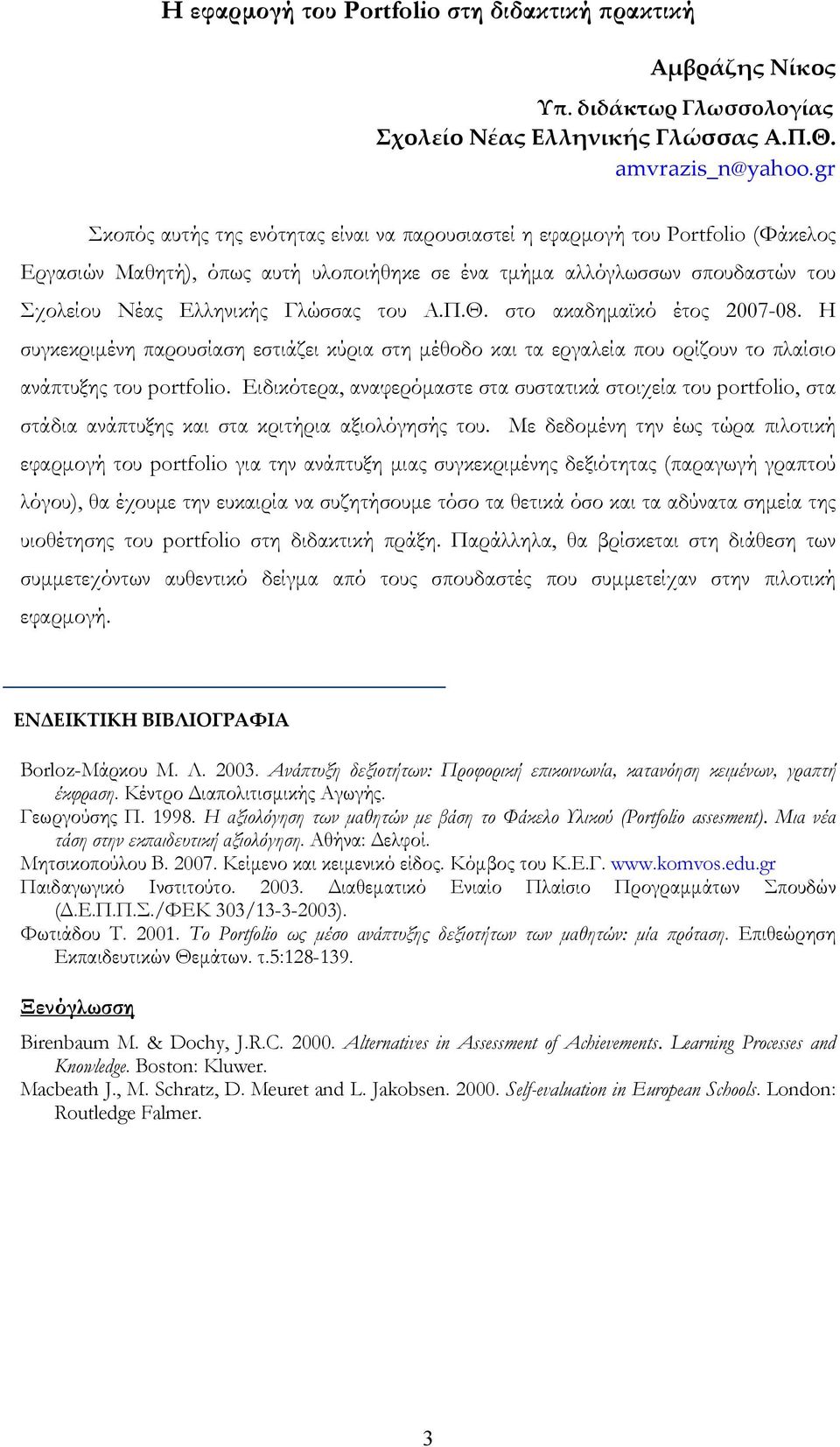 Η εφαρμογή του Portfolio στη διδακτική πρακτική

Αμβράζης Νίκος
Υπ. διδάκτωρ Γλωσσολογίας
Σχολείο Νέας Ελληνικής Γλώσσας Α.Π.Θ.
amvrazis_n@yahoo.gr

Σκοπός αυτής της ενότητας είναι να παρουσιαστεί η εφαρμογή του Portfolio (Φάκελος Εργασιών Μαθητή), όπως αυτή υλοποιήθηκε σε ένα τμήμα αλλόγλωσσων σπουδαστών του Σχολείου Νέας Ελληνικής Γλώσσας του Α.Π.Θ. στο ακαδημαϊκό έτος 2007-08. Η συγκεκριμένη παρουσίαση εστιάζει κύρια στη μέθοδο και τα εργαλεία που ορίζουν το πλαίσιο ανάπτυξης του portfolio. Ειδικότερα, αναφερόμαστε στα συστατικά στοιχεία του portfolio, στα στάδια ανάπτυξης και στα κριτήρια αξιολόγησής του. Με δεδομένη την έως τώρα πιλοτική εφαρμογή του portfolio για την ανάπτυξη μιας συγκεκριμένης δεξιότητας (παραγωγή γραπτού λόγου), θα έχουμε την ευκαιρία να συζητήσουμε τόσο τα θετικά όσο και τα αδύνατα σημεία της υιοθέτησης του portfolio στη διδακτική πράξη. Παράλληλα, θα βρίσκεται στη διάθεση των συμμετεχόντων αυθεντικό δείγμα από τους σπουδαστές που συμμετείχαν στην πιλοτική εφαρμογή.

ΕΝΔΕΙΚΤΙΚΗ ΒΙΒΛΙΟΓΡΑΦΙΑ

Borloz-Μάρκου Μ. Λ. 2003. Ανάπτυξη δεξιοτήτων: Προφορική επικοινωνία, κατανόηση κειμένων, γραπτή έκφραση. Κέντρο Διαπολιτισμικής Αγωγής.
Γεωργούσης Π. 1998. Η αξιολόγηση των μαθητών με βάση το Φάκελο Υλικού (Portfolio assesment). Μια νέα τάση στην εκπαιδευτική αξιολόγηση. Αθήνα: Δελφοί.
Μητσικοπούλου Β. 2007. Κείμενο και κειμενικό είδος. Κόμβος του Κ.Ε.Γ. www.komvos.edu.gr
Παιδαγωγικό Ινστιτούτο. 2003. Διαθεματικό Ενιαίο Πλαίσιο Προγραμμάτων Σπουδών (Δ.Ε.Π.Π.Σ./ΦΕΚ 303/13-3-2003).
Φωτιάδου Τ. 2001. Το Portfolio ως μέσο ανάπτυξης δεξιοτήτων των μαθητών: μία πρόταση. Επιθεώρηση Εκπαιδευτικών Θεμάτων. τ.5:128-139.

Ξενόγλωσση

Birenbaum M. & Dochy, J.R.C. 2000. Alternatives in Assessment of Achievements. Learning Processes and Knowledge. Boston: Kluwer.
Macbeath J., M. Schratz, D. Meuret and L. Jakobsen. 2000. Self-evaluation in European Schools. London: Routledge Falmer.

3